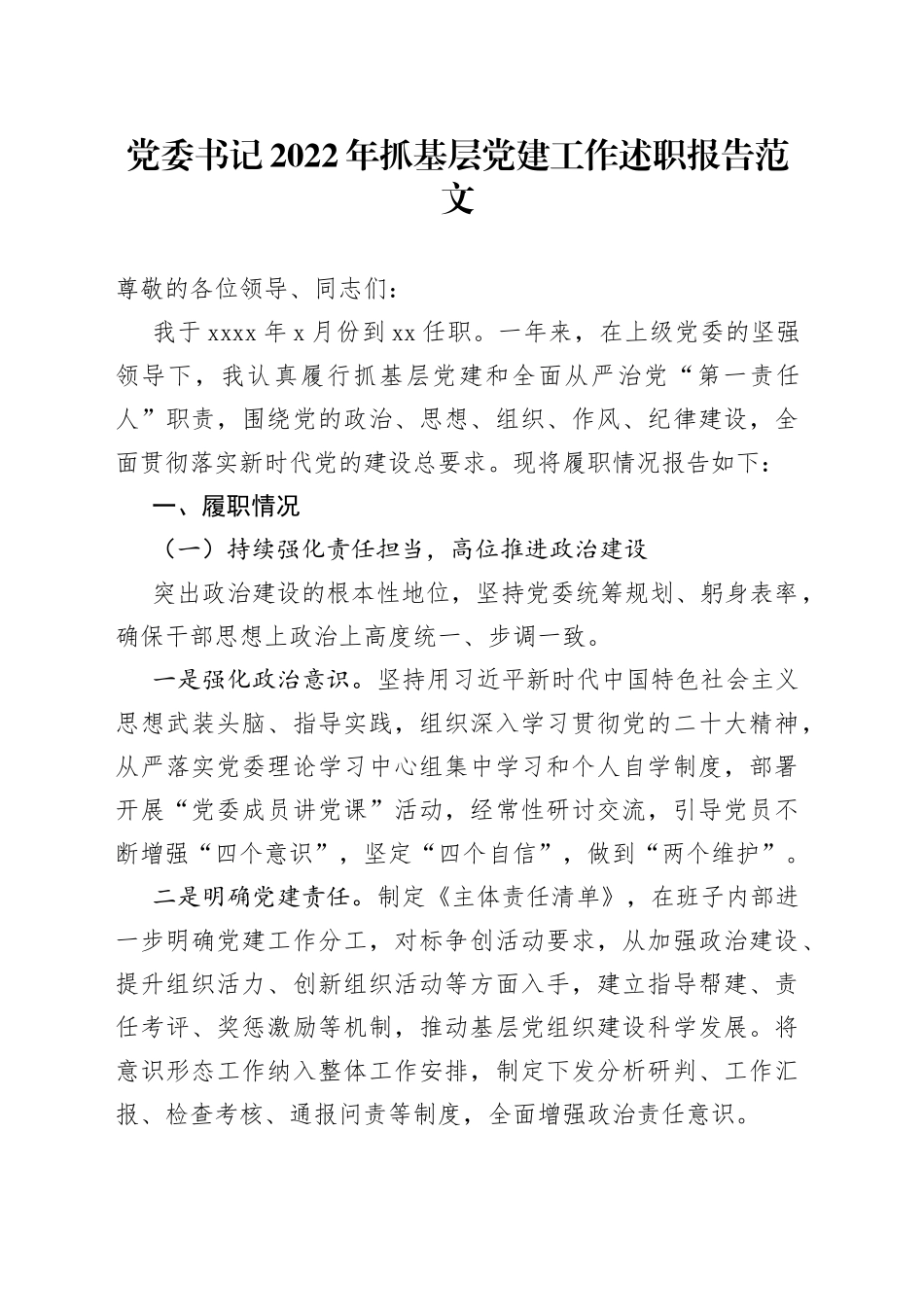 党委书记2022年抓基层党建工作述职报告范文

尊敬的各位领导、同志们：

我于xxxx年x月份到xx任职。一年来，在上级党委的坚强领导下，我认真履行抓基层党建和全面从严治党“第一责任人”职责，围绕党的政治、思想、组织、作风、纪律建设，全面贯彻落实新时代党的建设总要求。现将履职情况报告如下：

一、履职情况

（一）持续强化责任担当，高位推进政治建设

突出政治建设的根本性地位，坚持党委统筹规划、躬身表率，确保干部思想上政治上高度统一、步调一致。

一是强化政治意识。坚持用习近平新时代中国特色社会主义思想武装头脑、指导实践，组织深入学习贯彻党的二十大精神，从严落实党委理论学习中心组集中学习和个人自学制度，部署开展“党委成员讲党课”活动，经常性研讨交流，引导党员不断增强“四个意识”，坚定“四个自信”，做到“两个维护”。

二是明确党建责任。制定《主体责任清单》，在班子内部进一步明确党建工作分工，对标争创活动要求，从加强政治建设、提升组织活力、创新组织活动等方面入手，建立指导帮建、责任考评、奖惩激励等机制，推动基层党组织建设科学发展。将意识形态工作纳入整体工作安排，制定下发分析研判、工作汇报、检查考核、通报问责等制度，全面增强政治责任意识。